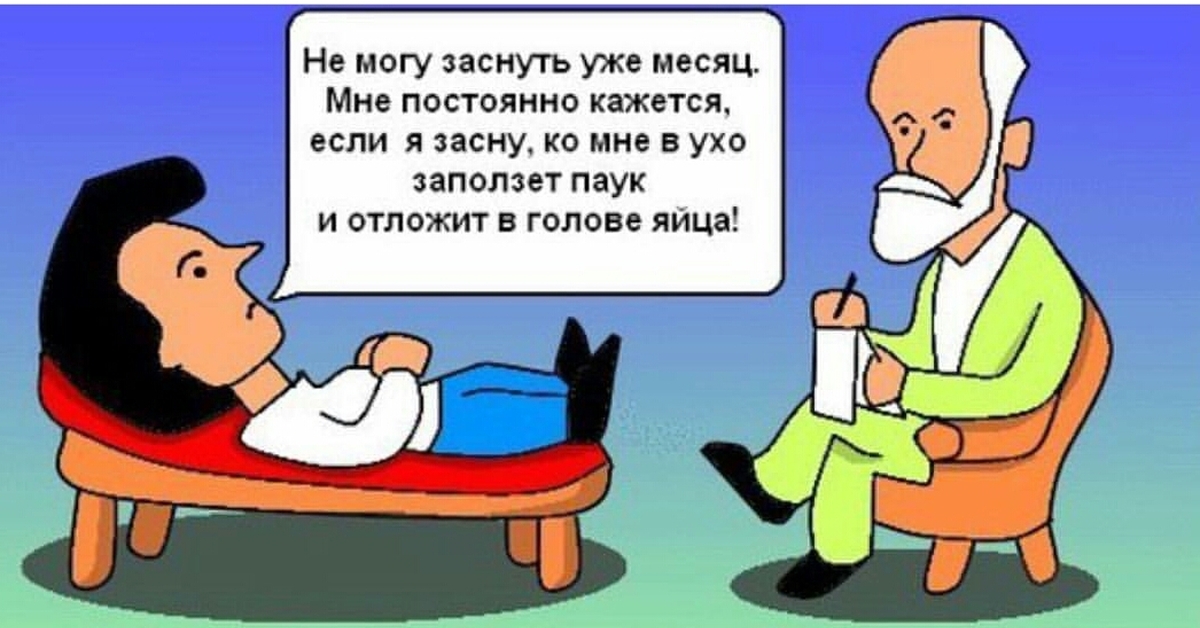 Не могу заснуть уже месяц. Мне постоянно кажется, если я засну, ко мне в ухо заползет паук и отложит в голове яйца!